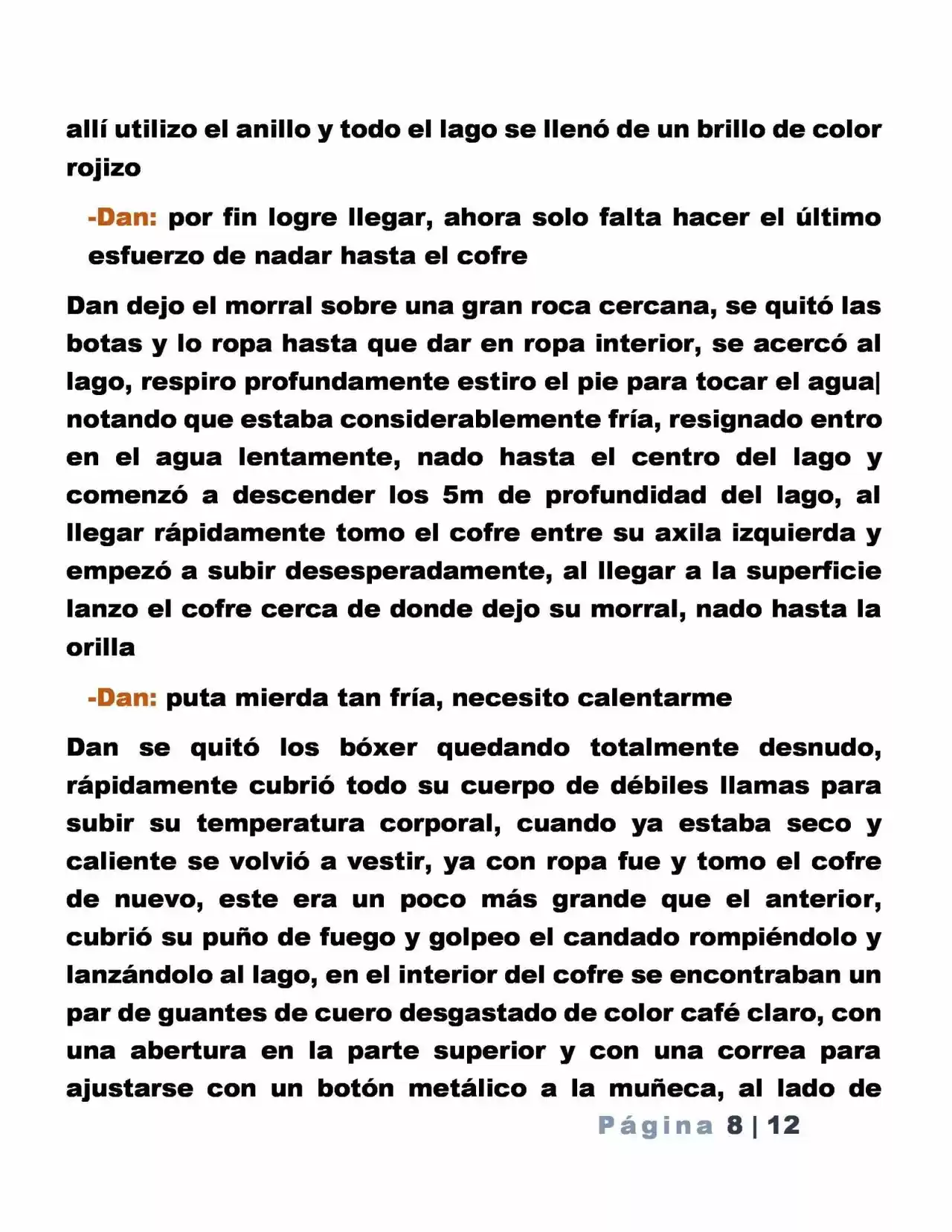 allí utilizo el anillo y todo el lago se llenó de un brillo de color rojizo

-Dan: por fin logre llegar, ahora solo falta hacer el último esfuerzo de nadar hasta el cofre

Dan dejo el morral sobre una gran roca cercana, se quitó las botas y lo ropa hasta que dar en ropa interior, se acercó al lago, respiro profundamente estiro el pie para tocar el agua| notando que estaba considerablemente fría, resignado entro en el agua lentamente, nado hasta el centro del lago y comenzó a descender los 5m de profundidad del lago, al llegar rápidamente tomo el cofre entre su axila izquierda y empezó a subir desesperadamente, al llegar a la superficie lanzo el cofre cerca de donde dejo su morral, nado hasta la orilla

-Dan: puta mierda tan fría, necesito calentarme

Dan se quitó los bóxer quedando totalmente desnudo, rápidamente cubrió todo su cuerpo de débiles llamas para subir su temperatura corporal, cuando ya estaba seco y caliente se volvió a vestir, ya con ropa fue y tomo el cofre de nuevo, este era un poco más grande que el anterior, cubrió su puño de fuego y golpeo el candado rompiéndolo y lanzándolo al lago, en el interior del cofre se encontraban un par de guantes de cuero desgastado de color café claro, con una abertura en la parte superior y con una correa para ajustarse con un botón metálico a la muñeca, al lado de

Página 8 | 12